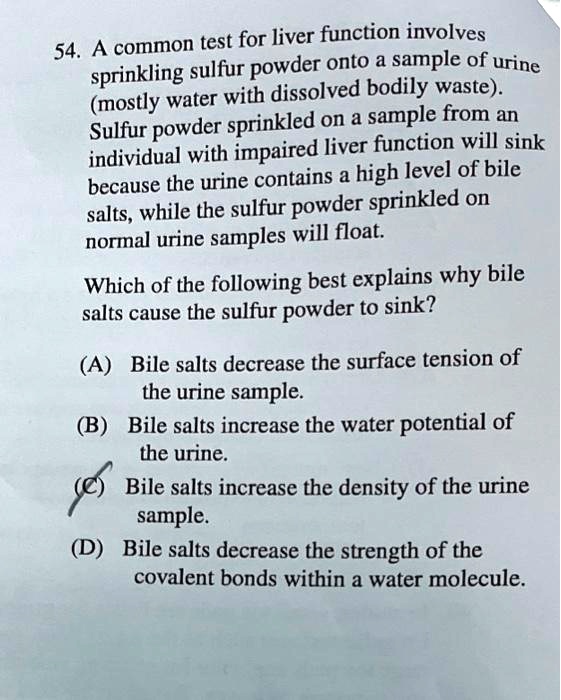 54. A common test for liver function involves sprinkling sulfur powder onto a sample of urine (mostly water with dissolved bodily waste). Sulfur powder sprinkled on a sample from an individual with impaired liver function will sink because the urine contains a high level of bile salts, while the sulfur powder sprinkled on normal urine samples will float.

Which of the following best explains why bile salts cause the sulfur powder to sink?

(A) Bile salts decrease the surface tension of the urine sample.

(B) Bile salts increase the water potential of the urine.

(C) Bile salts increase the density of the urine sample.

(D) Bile salts decrease the strength of the covalent bonds within a water molecule.